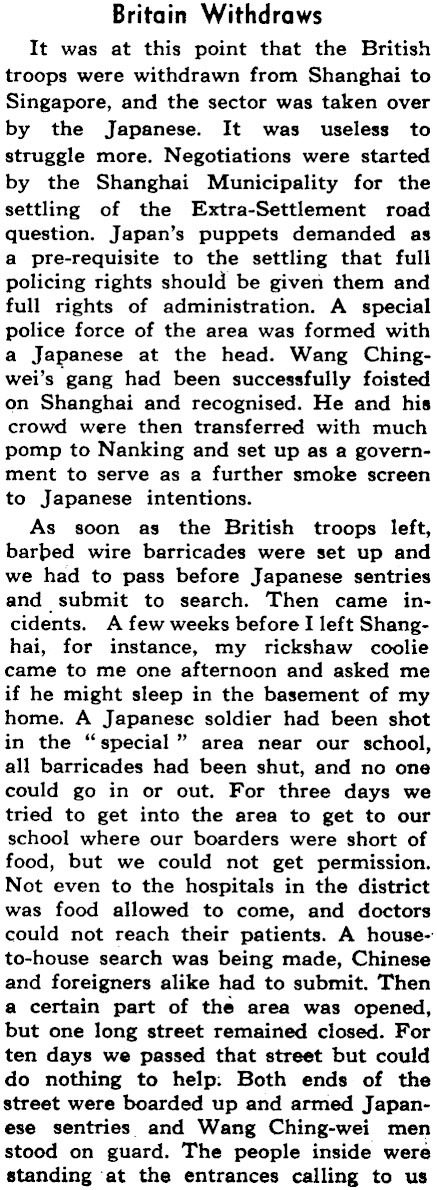 Britain Withdraws

It was at this point that the British troops were withdrawn from Shanghai to Singapore, and the sector was taken over by the Japanese. It was useless to struggle more. Negotiations were started by the Shanghai Municipality for the settling of the Extra-Settlement road question. Japan's puppets demanded as a pre-requisite to the settling that full policing rights should be given them and full rights of administration. A special police force of the area was formed with a Japanese at the head. Wang Ching-wei's gang had been successfully foisted on Shanghai and recognised. He and his crowd were then transferred with much pomp to Nanking and set up as a government to serve as a further smoke screen to Japanese intentions.

As soon as the British troops left, barbed wire barricades were set up and we had to pass before Japanese sentries and submit to search. Then came incidents. A few weeks before I left Shanghai, for instance, my rickshaw coolie came to me one afternoon and asked me if he might sleep in the basement of my home. A Japanese soldier had been shot in the "special" area near our school, all barricades had been shut, and no one could go in or out. For three days we tried to get into the area to get to our school where our boarders were short of food, but we could not get permission. Not even to the hospitals in the district was food allowed to come, and doctors could not reach their patients. A house-to-house search was being made, Chinese and foreigners alike had to submit. Then a certain part of the area was opened, but one long street remained closed. For ten days we passed that street but could do nothing to help. Both ends of the street were boarded up and armed Japanese sentries and Wang Ching-wei men stood on guard. The people inside were standing at the entrances calling to us